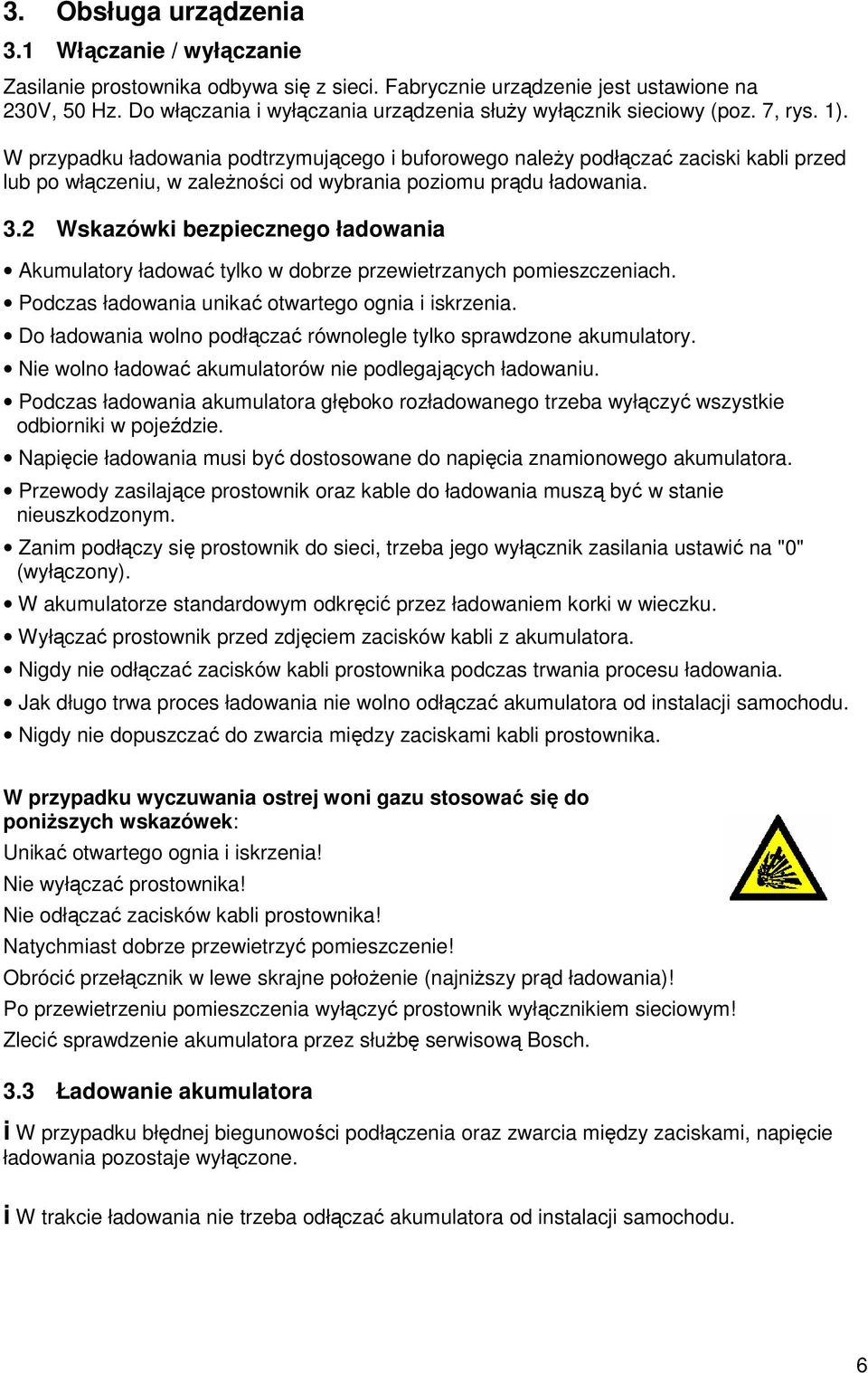 3. Obsługa urządzenia

3.1 Włączanie / wyłączanie

Zasilanie prostownika odbywa się z sieci. Fabrycznie urządzenie jest ustawione na 230V, 50 Hz. Do włączania i wyłączania urządzenia służy wyłącznik sieciowy (poz. 7, rys. 1).

W przypadku ładowania podtrzymującego i buforowego należy podłączać zaciski kabli przed lub po włączeniu, w zależności od wybrania poziomu prądu ładowania.

3.2 Wskazówki bezpiecznego ładowania

• Akumulatory ładować tylko w dobrze przewietrzanych pomieszczeniach.
• Podczas ładowania unikać otwartego ognia i iskrzenia.
• Do ładowania wolno podłączać równolegle tylko sprawdzone akumulatory.
• Nie wolno ładować akumulatorów nie podlegających ładowaniu.
• Podczas ładowania akumulatora głęboko rozładowanego trzeba wyłączyć wszystkie odbiorniki w pojeździe.
• Napięcie ładowania musi być dostosowane do napięcia znamionowego akumulatora.
• Przewody zasilające prostownik oraz kable do ładowania muszą być w stanie nieuszkodzonym.
• Zanim podłączy się prostownik do sieci, trzeba jego wyłącznik zasilania ustawić na "0" (wyłączony).
• W akumulatorze standardowym odkręcić przez ładowaniem korki w wieczku.
• Wyłączać prostownik przed zdjęciem zacisków kabli z akumulatora.
• Nigdy nie odłączać zacisków kabli prostownika podczas trwania procesu ładowania.
• Jak długo trwa proces ładowania nie wolno odłączać akumulatora od instalacji samochodu.
• Nigdy nie dopuszczać do zwarcia między zaciskami kabli prostownika.

W przypadku wyczuwania ostrej woni gazu stosować się do poniższych wskazówek:
Unikać otwartego ognia i iskrzenia!
Nie wyłączać prostownika!
Nie odłączać zacisków kabli prostownika!
Natychmiast dobrze przewietrzyć pomieszczenie!
Obrócić przełącznik w lewe skrajne położenie (najniższy prąd ładowania)!
Po przewietrzeniu pomieszczenia wyłączyć prostownik wyłącznikiem sieciowym!
Zlecić sprawdzenie akumulatora przez służbę serwisową Bosch.

3.3 Ładowanie akumulatora

i W przypadku błędnej biegunowości podłączenia oraz zwarcia między zaciskami, napięcie ładowania pozostaje wyłączone.

i W trakcie ładowania nie trzeba odłączać akumulatora od instalacji samochodu.

6